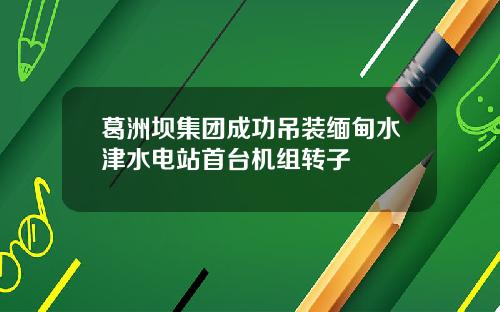 葛洲坝集团成功吊装缅甸水津水电站首台机组转子